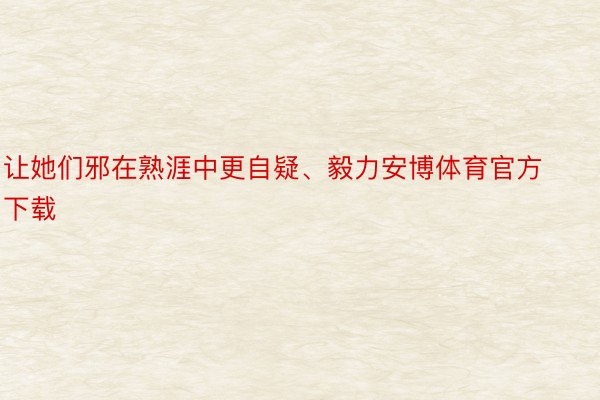 让她们邪在熟涯中更自疑、毅力安博体育官方下载